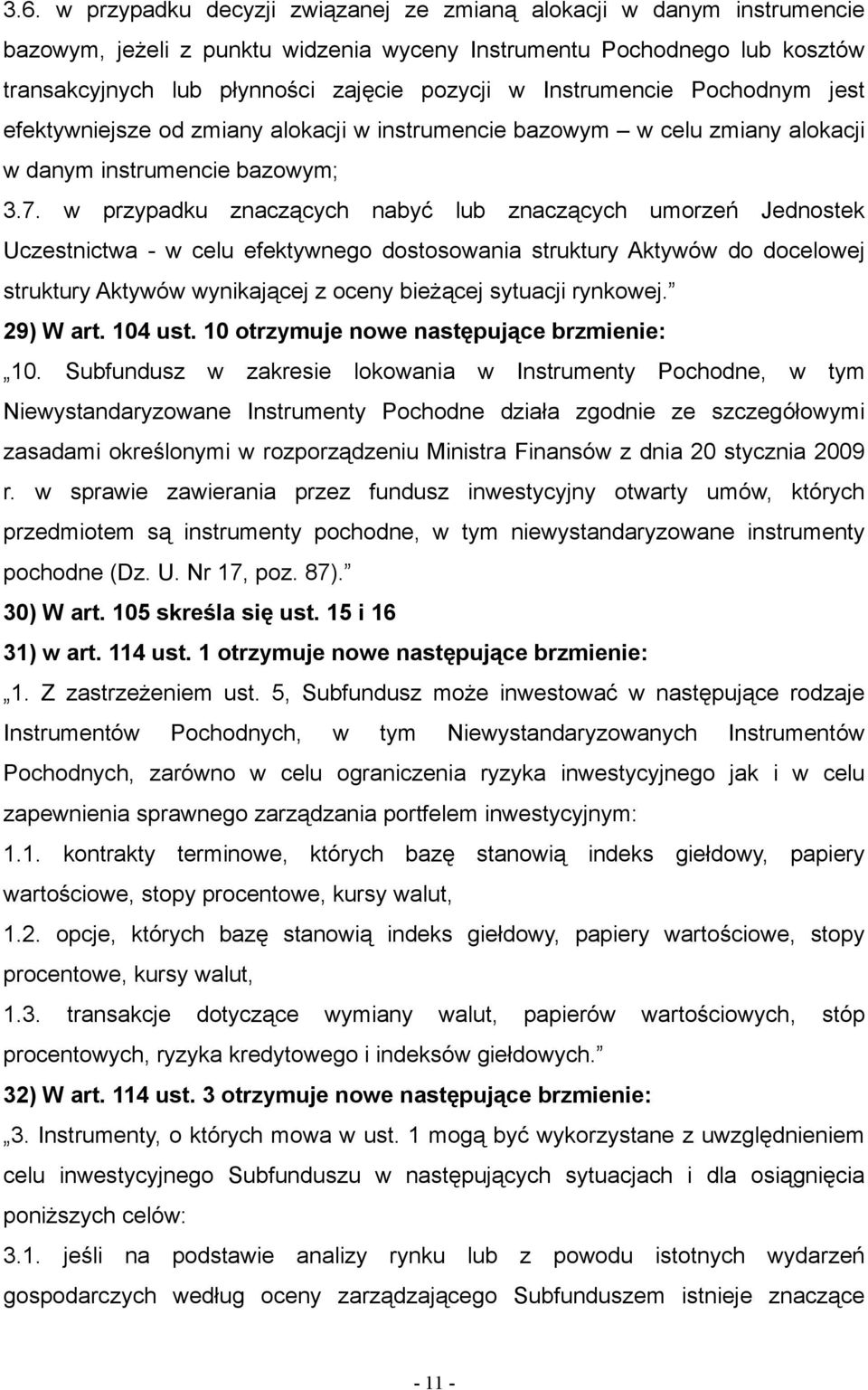 3.6. w przypadku decyzji związanej ze zmianą alokacji w danym instrumencie bazowym, jeżeli z punktu widzenia wyceny Instrumentu Pochodnego lub kosztów transakcyjnych lub płynności zajęcie pozycji w Instrumencie Pochodnym jest efektywniejsze od zmiany alokacji w instrumencie bazowym – w celu zmiany alokacji w danym instrumencie bazowym;

3.7. w przypadku znaczących nabyć lub znaczących umorzeń Jednostek Uczestnictwa - w celu efektywnego dostosowania struktury Aktywów do docelowej struktury Aktywów wynikającej z oceny bieżącej sytuacji rynkowej.”

29) W art. 104 ust. 10 otrzymuje nowe następujące brzmienie:

„10. Subfundusz w zakresie lokowania w Instrumenty Pochodne, w tym Niewystandaryzowane Instrumenty Pochodne działa zgodnie ze szczegółowymi zasadami określonymi w rozporządzeniu Ministra Finansów z dnia 20 stycznia 2009 r. w sprawie zawierania przez fundusz inwestycyjny otwarty umów, których przedmiotem są instrumenty pochodne, w tym niewystandaryzowane instrumenty pochodne (Dz. U. Nr 17, poz. 87).”

30) W art. 105 skreśla się ust. 15 i 16

31) w art. 114 ust. 1 otrzymuje nowe następujące brzmienie:

„1. Z zastrzeżeniem ust. 5, Subfundusz może inwestować w następujące rodzaje Instrumentów Pochodnych, w tym Niewystandaryzowanych Instrumentów Pochodnych, zarówno w celu ograniczenia ryzyka inwestycyjnego jak i w celu zapewnienia sprawnego zarządzania portfelem inwestycyjnym:

1.1. kontrakty terminowe, których bazę stanowią indeks giełdowy, papiery wartościowe, stopy procentowe, kursy walut,

1.2. opcje, których bazę stanowią indeks giełdowy, papiery wartościowe, stopy procentowe, kursy walut,

1.3. transakcje dotyczące wymiany walut, papierów wartościowych, stóp procentowych, ryzyka kredytowego i indeksów giełdowych.”

32) W art. 114 ust. 3 otrzymuje nowe następujące brzmienie:

„3. Instrumenty, o których mowa w ust. 1 mogą być wykorzystane z uwzględnieniem celu inwestycyjnego Subfunduszu w następujących sytuacjach i dla osiągnięcia poniższych celów:

3.1. jeśli na podstawie analizy rynku lub z powodu istotnych wydarzeń gospodarczych według oceny zarządzającego Subfunduszem istnieje znaczące

- 11 -